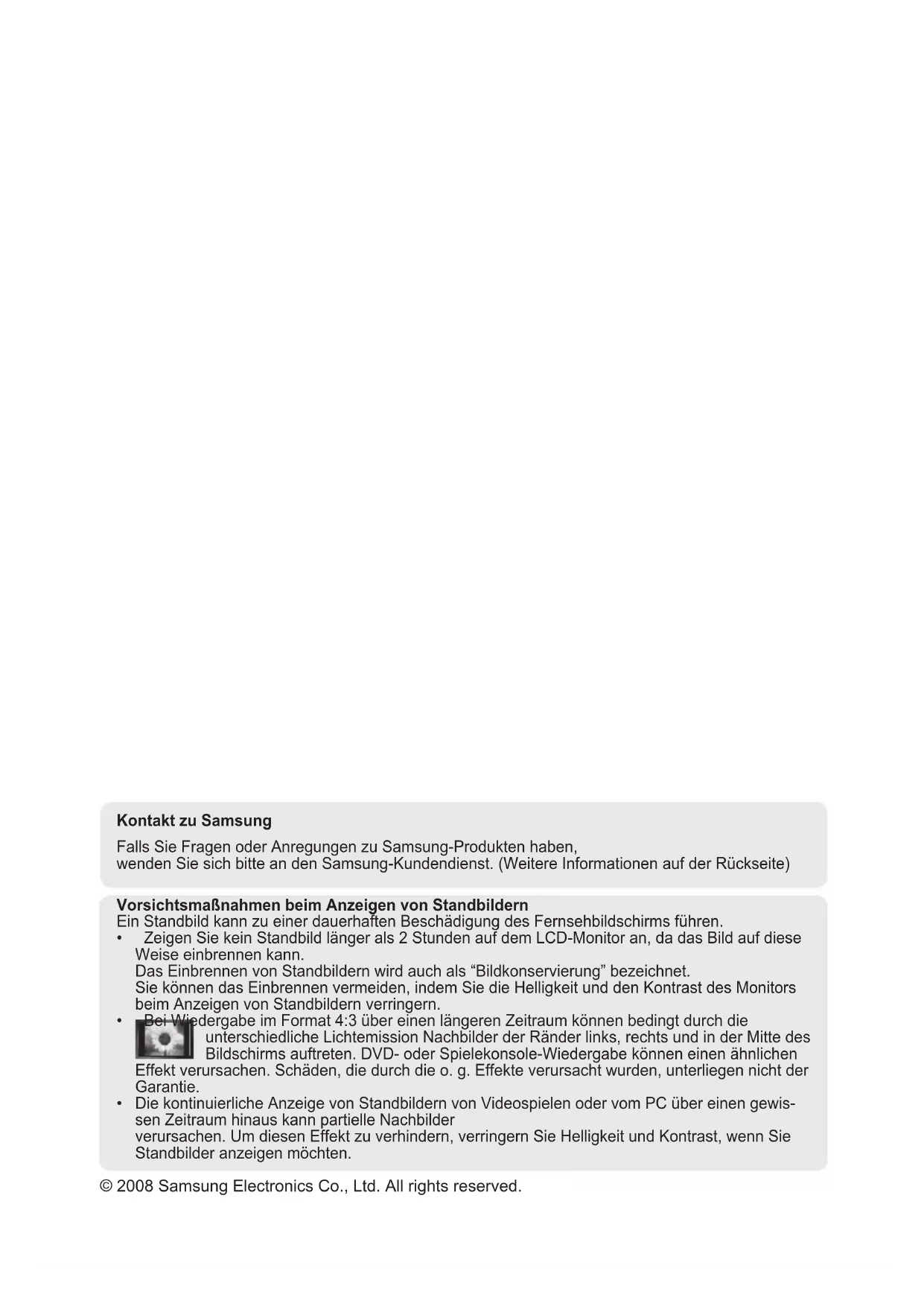 Kontakt zu Samsung

Falls Sie Fragen oder Anregungen zu Samsung-Produkten haben, wenden Sie sich bitte an den Samsung-Kundendienst. (Weitere Informationen auf der Rückseite)

Vorsichtsmaßnahmen beim Anzeigen von Standbildern
Ein Standbild kann zu einer dauerhaften Beschädigung des Fernsehbildschirms führen.
• Zeigen Sie kein Standbild länger als 2 Stunden auf dem LCD-Monitor an, da das Bild auf diese Weise einbrennen kann.
Das Einbrennen von Standbildern wird auch als “Bildkonservierung” bezeichnet.
Sie können das Einbrennen vermeiden, indem Sie die Helligkeit und den Kontrast des Monitors beim Anzeigen von Standbildern verringern.
• Bei Wiedergabe im Format 4:3 über einen längeren Zeitraum können bedingt durch die unterschiedliche Lichtemission Nachbilder der Ränder links, rechts und in der Mitte des Bildschirms auftreten. DVD- oder Spielekonsole-Wiedergabe können einen ähnlichen Effekt verursachen. Schäden, die durch die o. g. Effekte verursacht wurden, unterliegen nicht der Garantie.
• Die kontinuierliche Anzeige von Standbildern von Videospielen oder vom PC über einen gewissen Zeitraum hinaus kann partielle Nachbilder
verursachen. Um diesen Effekt zu verhindern, verringern Sie Helligkeit und Kontrast, wenn Sie Standbilder anzeigen möchten.

© 2008 Samsung Electronics Co., Ltd. All rights reserved.